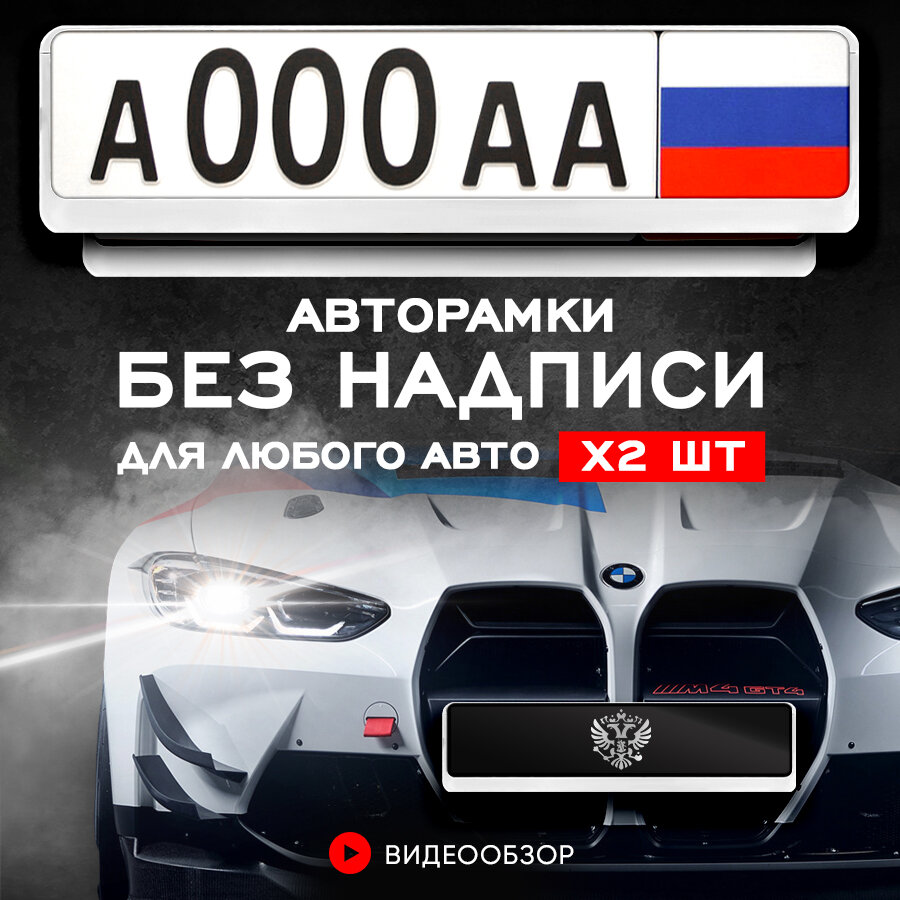 A 000 AA

АВТОРАМКИ
БЕЗ НАДПИСИ
ДЛЯ ЛЮБОГО АВТО X2 ШТ

M4 GT4

ВИДЕООБЗОР